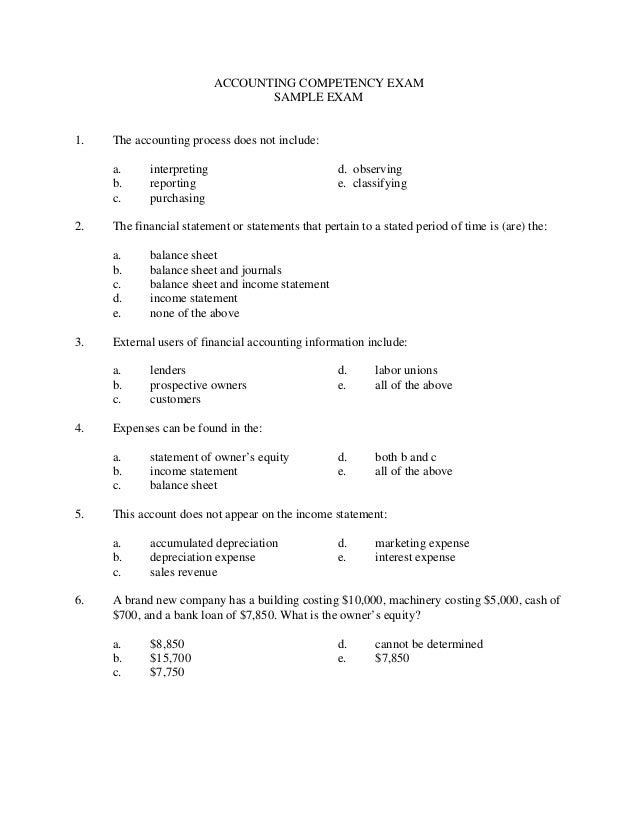 ACCOUNTING COMPETENCY EXAM
SAMPLE EXAM

1. The accounting process does not include:

a. interpreting
b. reporting
c. purchasing
d. observing
e. classifying

2. The financial statement or statements that pertain to a stated period of time is (are) the:

a. balance sheet
b. balance sheet and journals
c. balance sheet and income statement
d. income statement
e. none of the above

3. External users of financial accounting information include:

a. lenders
b. prospective owners
c. customers
d. labor unions
e. all of the above

4. Expenses can be found in the:

a. statement of owner's equity
b. income statement
c. balance sheet
d. both b and c
e. all of the above

5. This account does not appear on the income statement:

a. accumulated depreciation
b. depreciation expense
c. sales revenue
d. marketing expense
e. interest expense

6. A brand new company has a building costing \$10,000, machinery costing \$5,000, cash of \$700, and a bank loan of \$7,850. What is the owner's equity?

a. \$8,850
b. \$15,700
c. \$7,750
d. cannot be determined
e. \$7,850